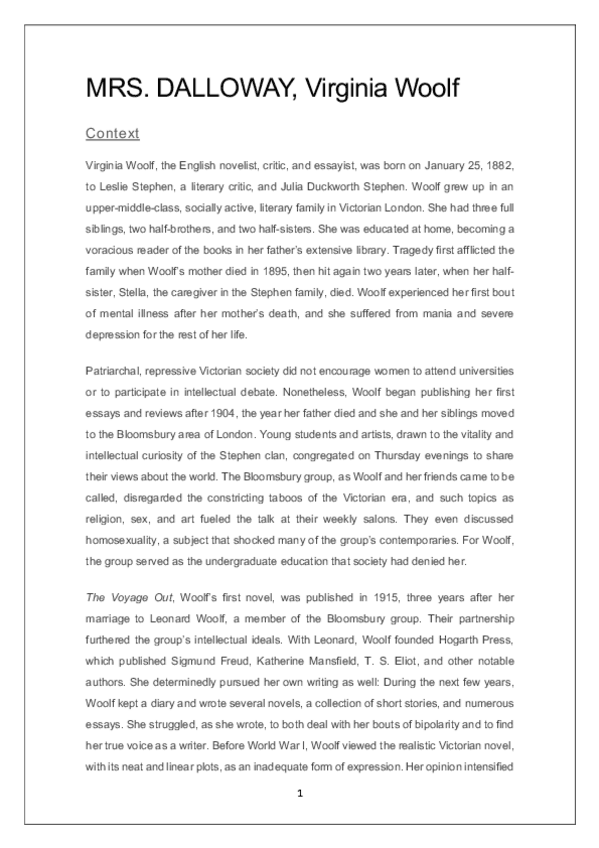 MRS. DALLOWAY, Virginia Woolf

Context

Virginia Woolf, the English novelist, critic, and essayist, was born on January 25, 1882, to Leslie Stephen, a literary critic, and Julia Duckworth Stephen. Woolf grew up in an upper-middle-class, socially active, literary family in Victorian London. She had three full siblings, two half-brothers, and two half-sisters. She was educated at home, becoming a voracious reader of the books in her father's extensive library. Tragedy first afflicted the family when Woolf's mother died in 1895, then hit again two years later, when her half-sister, Stella, the caregiver in the Stephen family, died. Woolf experienced her first bout of mental illness after her mother's death, and she suffered from mania and severe depression for the rest of her life.

Patriarchal, repressive Victorian society did not encourage women to attend universities or to participate in intellectual debate. Nonetheless, Woolf began publishing her first essays and reviews after 1904, the year her father died and she and her siblings moved to the Bloomsbury area of London. Young students and artists, drawn to the vitality and intellectual curiosity of the Stephen clan, congregated on Thursday evenings to share their views about the world. The Bloomsbury group, as Woolf and her friends came to be called, disregarded the constricting taboos of the Victorian era, and such topics as religion, sex, and art fueled the talk at their weekly salons. They even discussed homosexuality, a subject that shocked many of the group's contemporaries. For Woolf, the group served as the undergraduate education that society had denied her.

The Voyage Out, Woolf's first novel, was published in 1915, three years after her marriage to Leonard Woolf, a member of the Bloomsbury group. Their partnership furthered the group's intellectual ideals. With Leonard, Woolf founded Hogarth Press, which published Sigmund Freud, Katherine Mansfield, T. S. Eliot, and other notable authors. She determinedly pursued her own writing as well: During the next few years, Woolf kept a diary and wrote several novels, a collection of short stories, and numerous essays. She struggled, as she wrote, to both deal with her bouts of bipolarity and to find her true voice as a writer. Before World War I, Woolf viewed the realistic Victorian novel, with its neat and linear plots, as an inadequate form of expression. Her opinion intensified

1